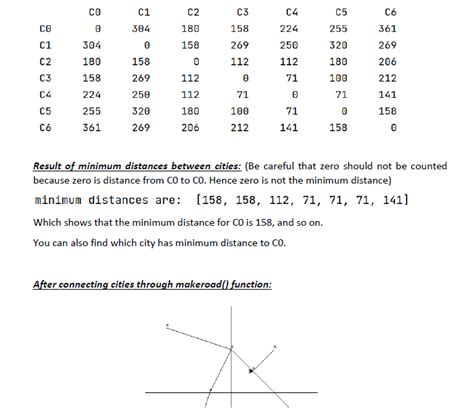 |  | C0 | C1 | C2 | C3 | C4 | C5 | C6 |
|---|---|---|---|---|---|---|---|
| C0 | 0 | 304 | 180 | 158 | 224 | 255 | 361 |
| C1 | 304 | 0 | 158 | 269 | 250 | 320 | 269 |
| C2 | 180 | 158 | 0 | 112 | 112 | 180 | 206 |
| C3 | 158 | 269 | 112 | 0 | 71 | 100 | 212 |
| C4 | 224 | 250 | 112 | 71 | 0 | 71 | 141 |
| C5 | 255 | 320 | 180 | 100 | 71 | 0 | 158 |
| C6 | 361 | 269 | 206 | 212 | 141 | 158 | 0 |

Result of minimum distances between cities: (Be careful that zero should not be counted because zero is distance from C0 to C0. Hence zero is not the minimum distance)

minimum distances are:  [158, 158, 112, 71, 71, 71, 141]

Which shows that the minimum distance for C0 is 158, and so on.

You can also find which city has minimum distance to C0.

After connecting cities through makeroad() function: